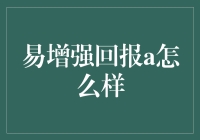 易增强回报a怎么样